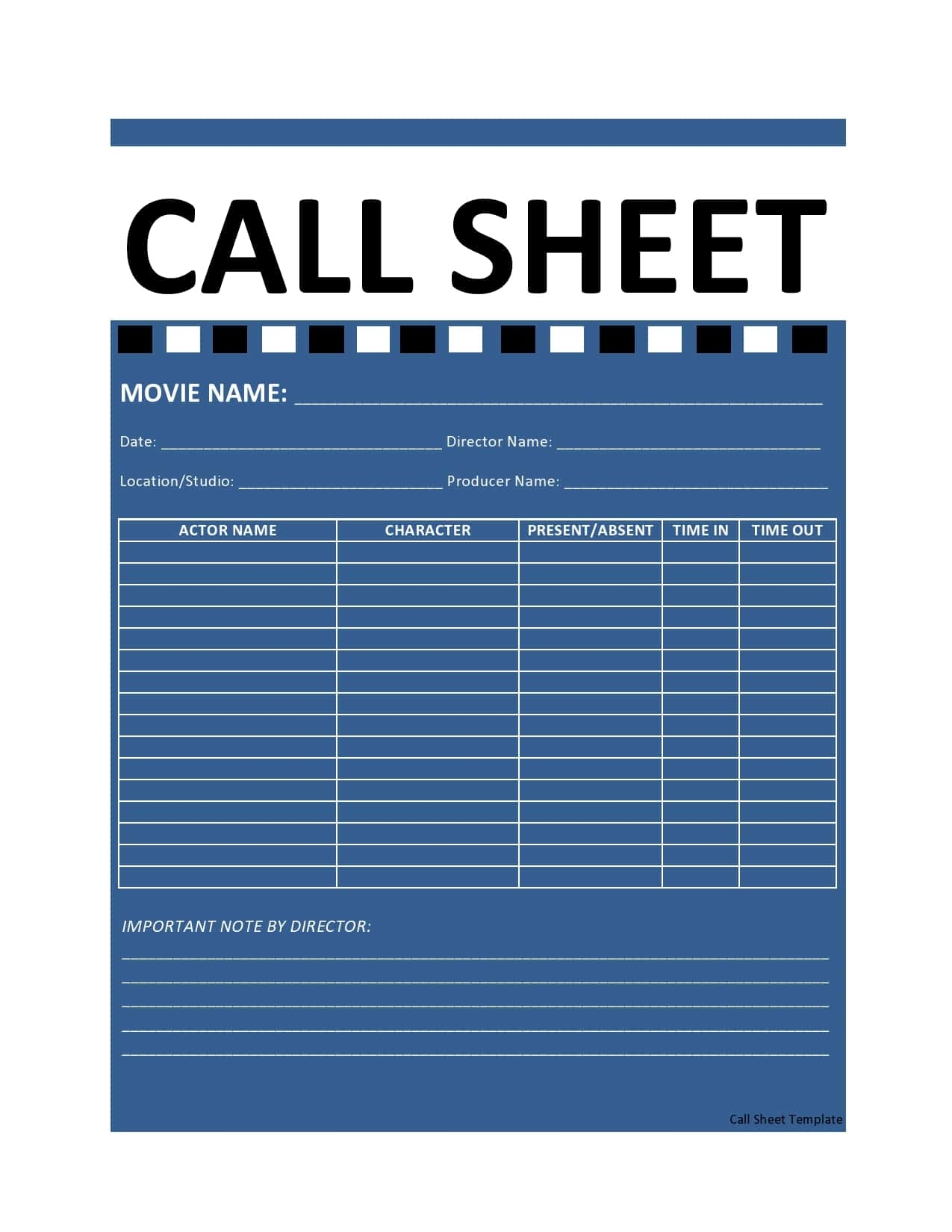 CALL SHEET

MOVIE NAME: ____

Date: ____ Director Name: ____

Location/Studio: ____ Producer Name: ____

| ACTOR NAME | CHARACTER | PRESENT/ABSENT | TIME IN | TIME OUT |
|---|---|---|---|---|
| | | | | |
| | | | | |
| | | | | |
| | | | | |
| | | | | |
| | | | | |
| | | | | |
| | | | | |
| | | | | |
| | | | | |
| | | | | |
| | | | | |
| | | | | |
| | | | | |
| | | | | |
| | | | | |

IMPORTANT NOTE BY DIRECTOR:

____

____

____

____

____

Call Sheet Template